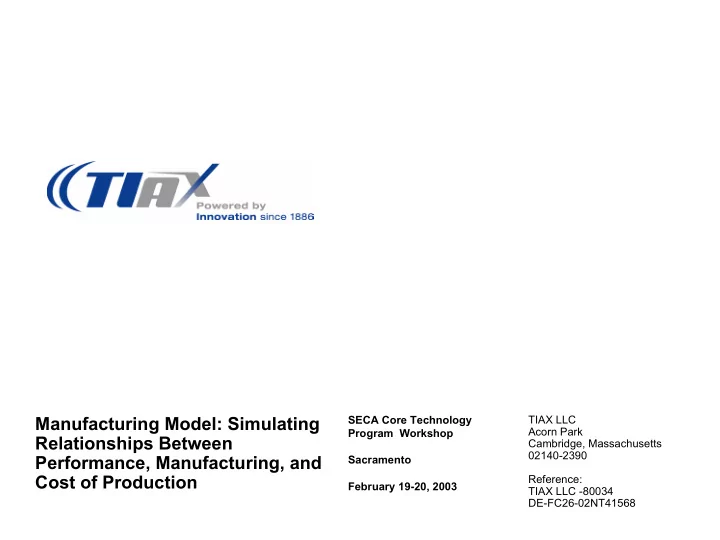 TIAX
Powered by
Innovation since 1886

Manufacturing Model: Simulating Relationships Between Performance, Manufacturing, and Cost of Production

SECA Core Technology Program Workshop

Sacramento

February 19-20, 2003

TIAX LLC
Acorn Park
Cambridge, Massachusetts
02140-2390

Reference:
TIAX LLC -80034
DE-FC26-02NT41568